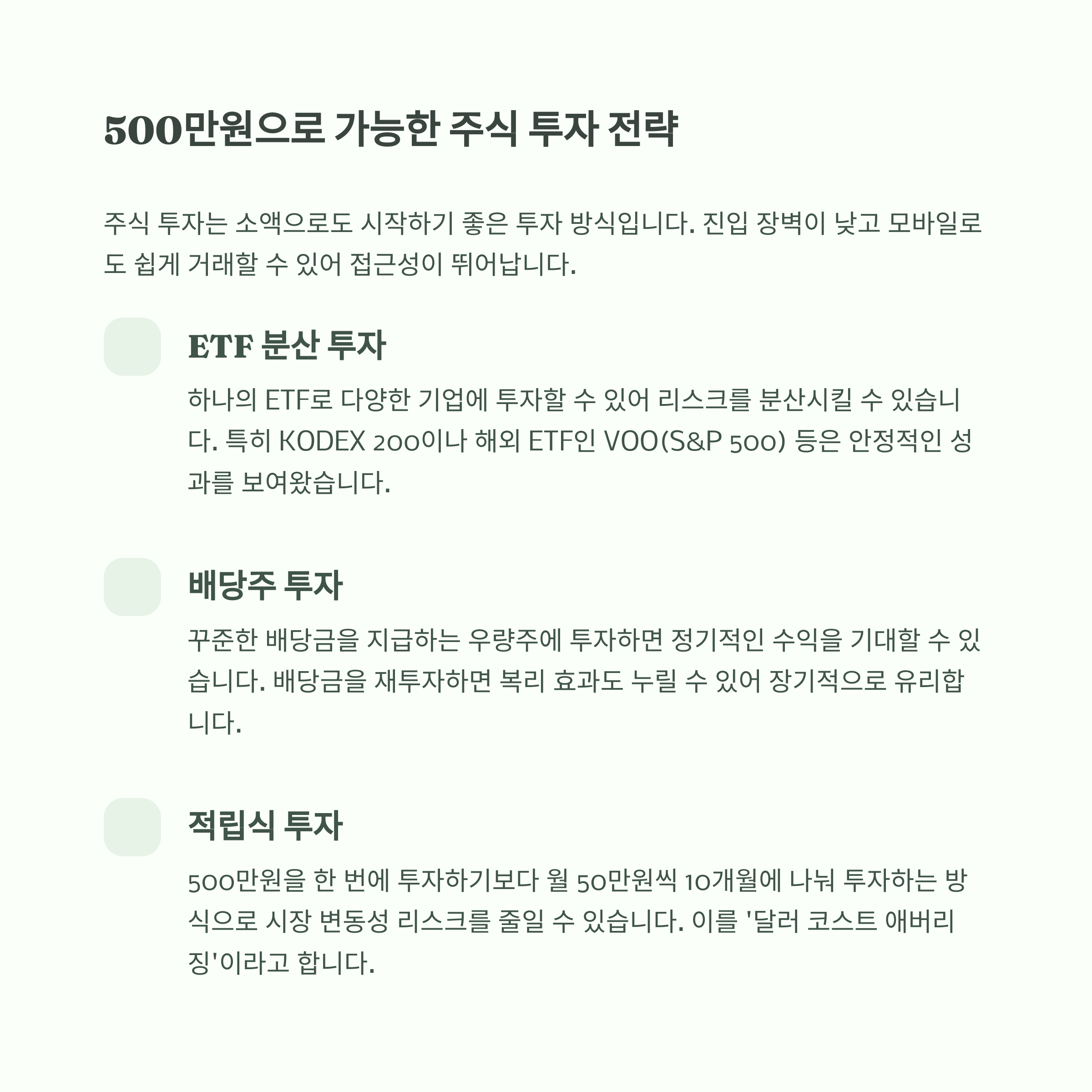 500만원으로 가능한 주식 투자 전략

주식 투자는 소액으로도 시작하기 좋은 투자 방식입니다. 진입 장벽이 낮고 모바일로도 쉽게 거래할 수 있어 접근성이 뛰어납니다.

ETF 분산 투자

하나의 ETF로 다양한 기업에 투자할 수 있어 리스크를 분산시킬 수 있습니다. 특히 KODEX 200이나 해외 ETF인 VOO(S&P 500) 등은 안정적인 성과를 보여왔습니다.

배당주 투자

꾸준한 배당금을 지급하는 우량주에 투자하면 정기적인 수익을 기대할 수 있습니다. 배당금을 재투자하면 복리 효과도 누릴 수 있어 장기적으로 유리합니다.

적립식 투자

500만원을 한 번에 투자하기보다 월 50만원씩 10개월에 나눠 투자하는 방식으로 시장 변동성 리스크를 줄일 수 있습니다. 이를 '달러 코스트 애버리징'이라고 합니다.